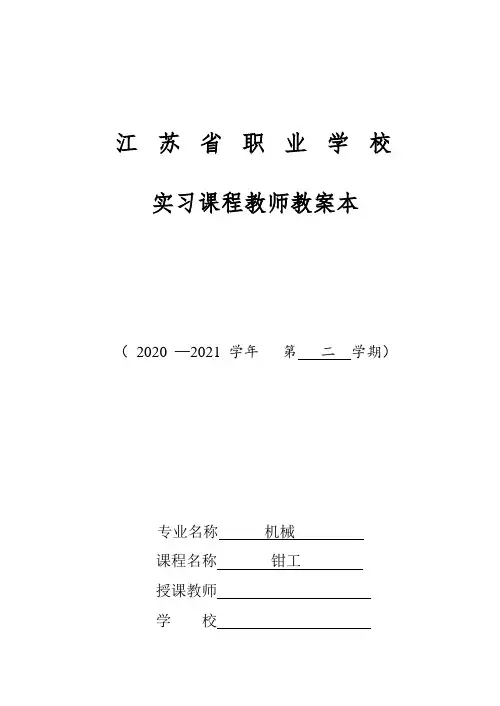 江 苏 省 职 业 学 校

实习课程教师教案本

（ 2020 —2021 学年 第 二 学期）

专业名称 机械

课程名称 钳工

授课教师

学 校